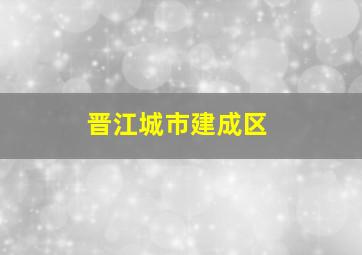 晋江城市建成区